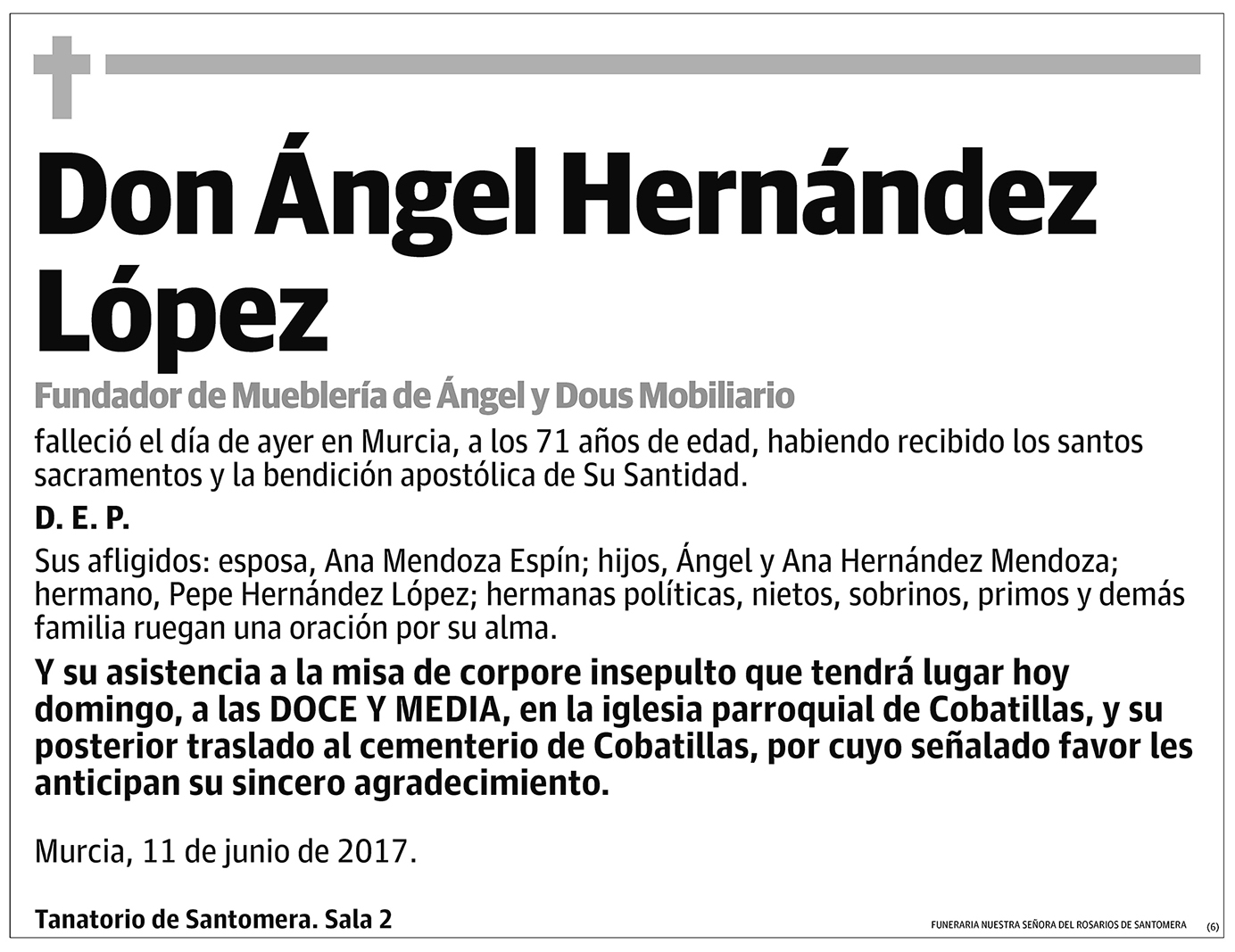 Don Ángel Hernández López

Fundador de Mueblería de Ángel y Dous Mobiliario

falleció el día de ayer en Murcia, a los 71 años de edad, habiendo recibido los santos sacramentos y la bendición apostólica de Su Santidad.

D. E. P.

Sus afligidos: esposa, Ana Mendoza Espín; hijos, Ángel y Ana Hernández Mendoza; hermano, Pepe Hernández López; hermanas políticas, nietos, sobrinos, primos y demás familia ruegan una oración por su alma.

Y su asistencia a la misa de corpore insepulto que tendrá lugar hoy domingo, a las DOCE Y MEDIA, en la iglesia parroquial de Cobatillas, y su posterior traslado al cementerio de Cobatillas, por cuyo señalado favor les anticipan su sincero agradecimiento.

Murcia, 11 de junio de 2017.

Tanatorio de Santomera. Sala 2

FUNERARIA NUESTRA SEÑORA DEL ROSARIOS DE SANTOMERA (6)